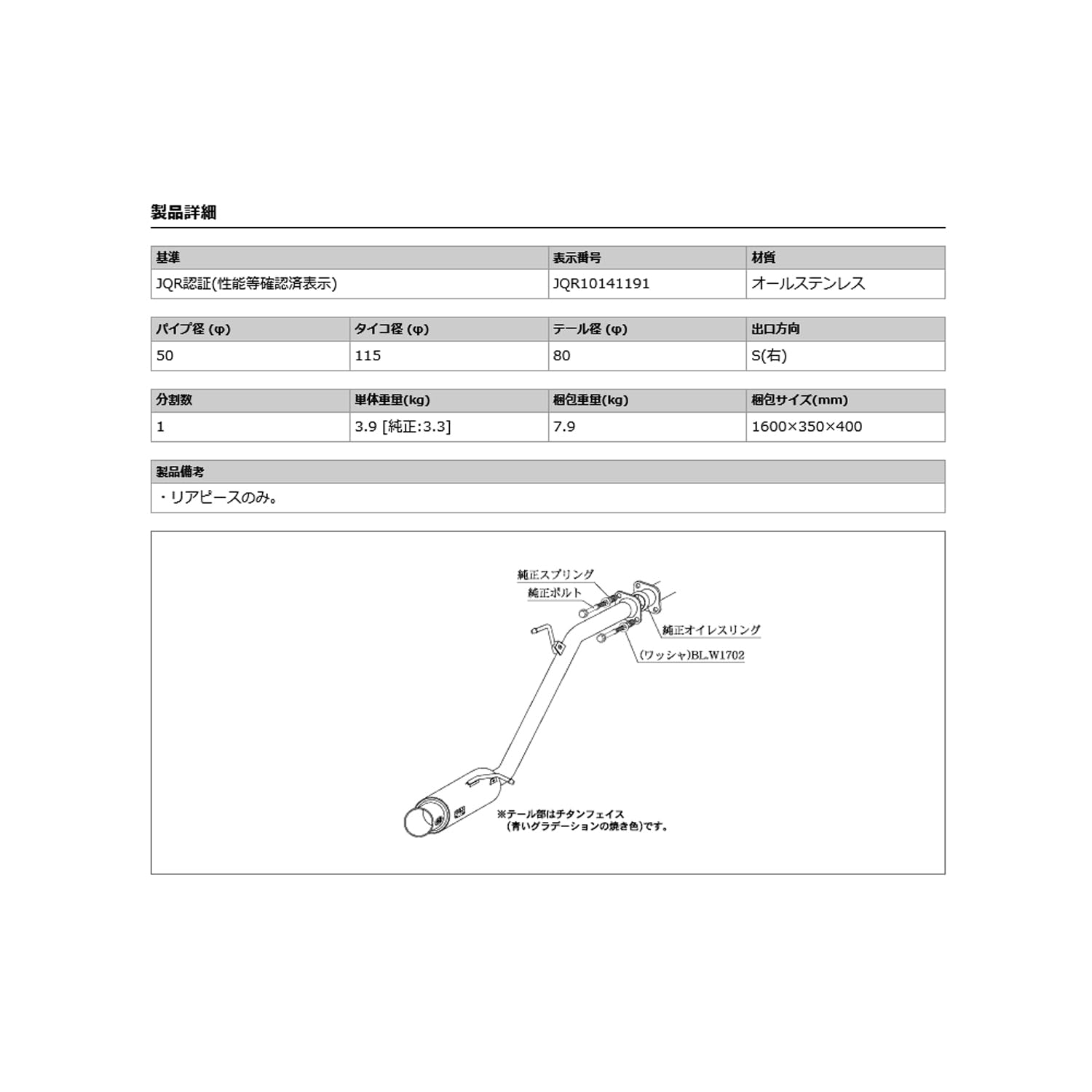 製品詳細

| 基準 | 表示番号 | 材質 |
|---|---|---|
| JQR認証(性能等確認済表示) | JQR10141191 | オールステンレス |

| パイプ径 (φ) | タイコ径 (φ) | テール径 (φ) | 出口方向 |
|---|---|---|---|
| 50 | 115 | 80 | S(右) |

| 分割数 | 単体重量(kg) | 梱包重量(kg) | 梱包サイズ(mm) |
|---|---|---|---|
| 1 | 3.9 [純正:3.3] | 7.9 | 1600×350×400 |

| 製品備考 |
|---|
| ・リアピースのみ。 |

純正スプリング
純正ボルト
純正オイレスリング
(ワッシャ)BL.W1702
※テール部はチタンフェイス
(青いグラデーションの焼き色)です。